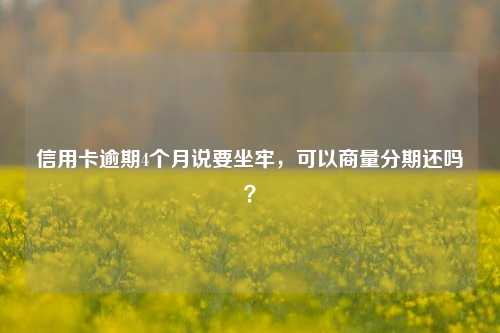 信用卡逾期4个月说要坐牢，可以商量分期还吗？